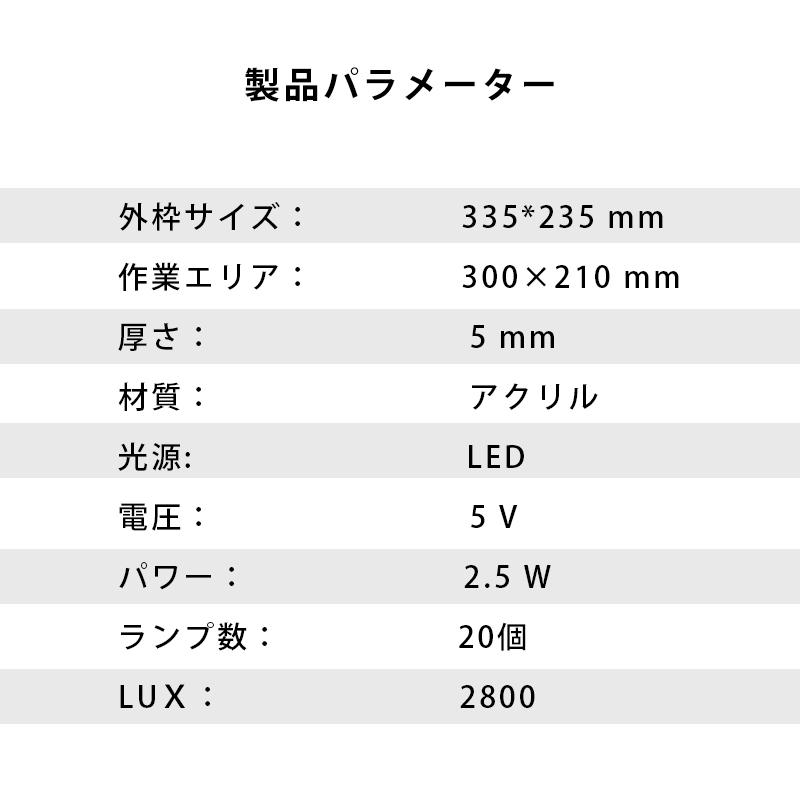 製品パラメーター

外枠サイズ： 335*235 mm
作業エリア： 300×210 mm
厚さ： 5 mm
材質： アクリル
光源: LED
電圧： 5 V
パワー： 2.5 W
ランプ数： 20個
LUX： 2800